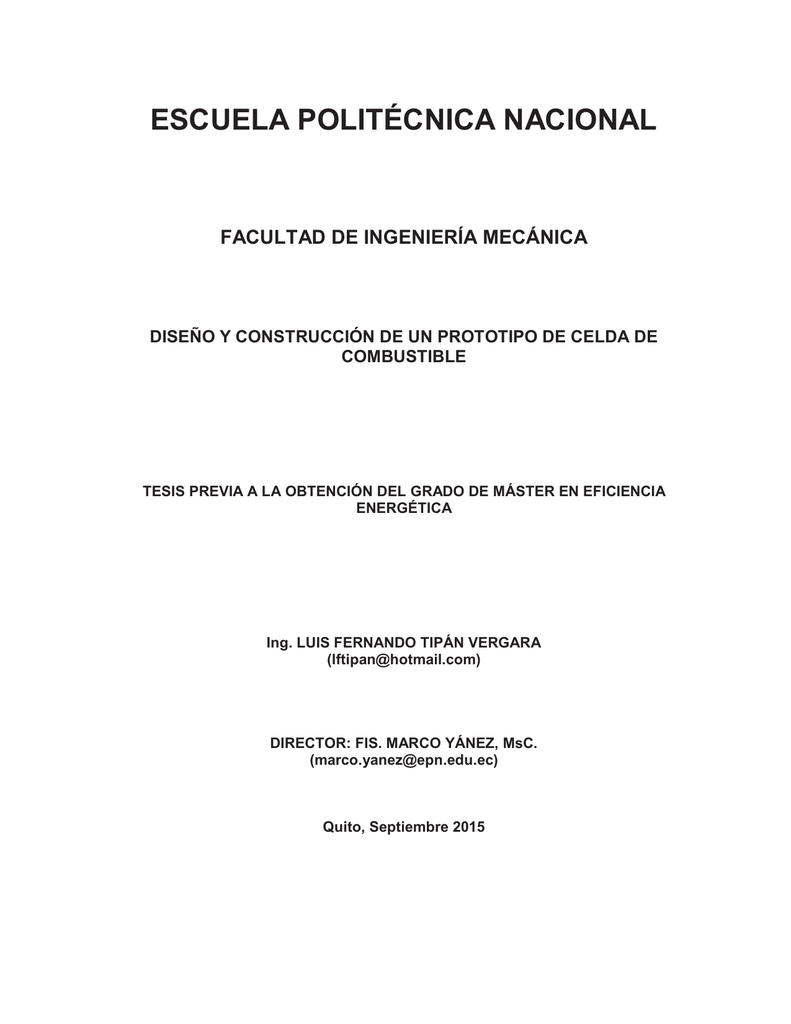 ESCUELA POLITÉCNICA NACIONAL

FACULTAD DE INGENIERÍA MECÁNICA

DISEÑO Y CONSTRUCCIÓN DE UN PROTOTIPO DE CELDA DE COMBUSTIBLE

TESIS PREVIA A LA OBTENCIÓN DEL GRADO DE MÁSTER EN EFICIENCIA ENERGÉTICA

Ing. LUIS FERNANDO TIPÁN VERGARA
(lftipan@hotmail.com)

DIRECTOR: FIS. MARCO YÁNEZ, MsC.
(marco.yanez@epn.edu.ec)

Quito, Septiembre 2015